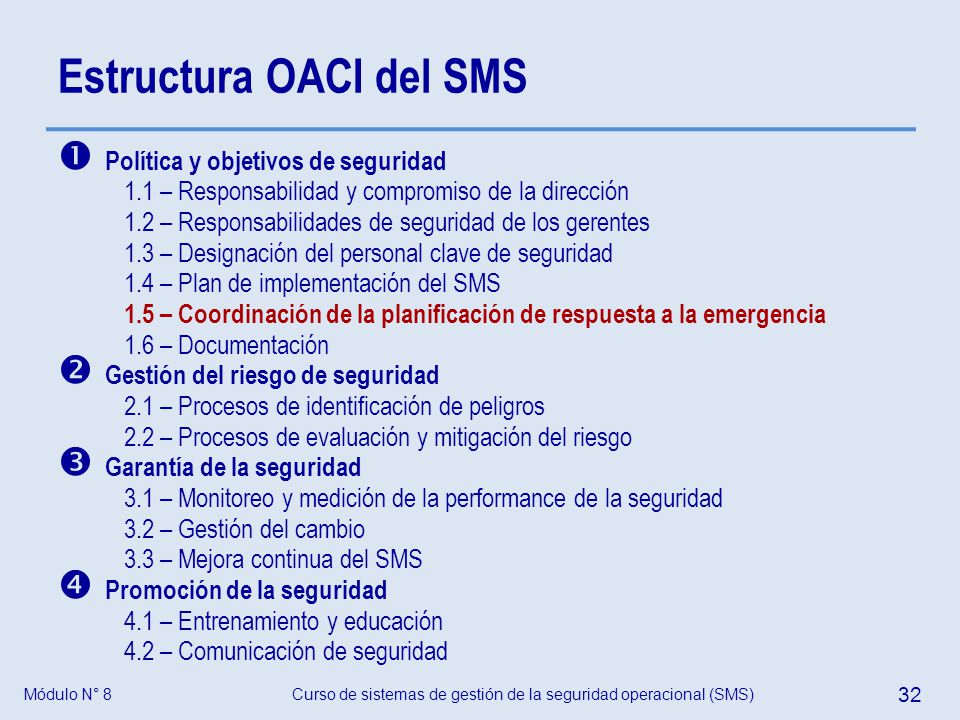 Estructura OACI del SMS

❶ Política y objetivos de seguridad
1.1 – Responsabilidad y compromiso de la dirección
1.2 – Responsabilidades de seguridad de los gerentes
1.3 – Designación del personal clave de seguridad
1.4 – Plan de implementación del SMS
1.5 – Coordinación de la planificación de respuesta a la emergencia
1.6 – Documentación
❷ Gestión del riesgo de seguridad
2.1 – Procesos de identificación de peligros
2.2 – Procesos de evaluación y mitigación del riesgo
❸ Garantía de la seguridad
3.1 – Monitoreo y medición de la performance de la seguridad
3.2 – Gestión del cambio
3.3 – Mejora continua del SMS
❹ Promoción de la seguridad
4.1 – Entrenamiento y educación
4.2 – Comunicación de seguridad

Módulo N° 8 Curso de sistemas de gestión de la seguridad operacional (SMS) 32